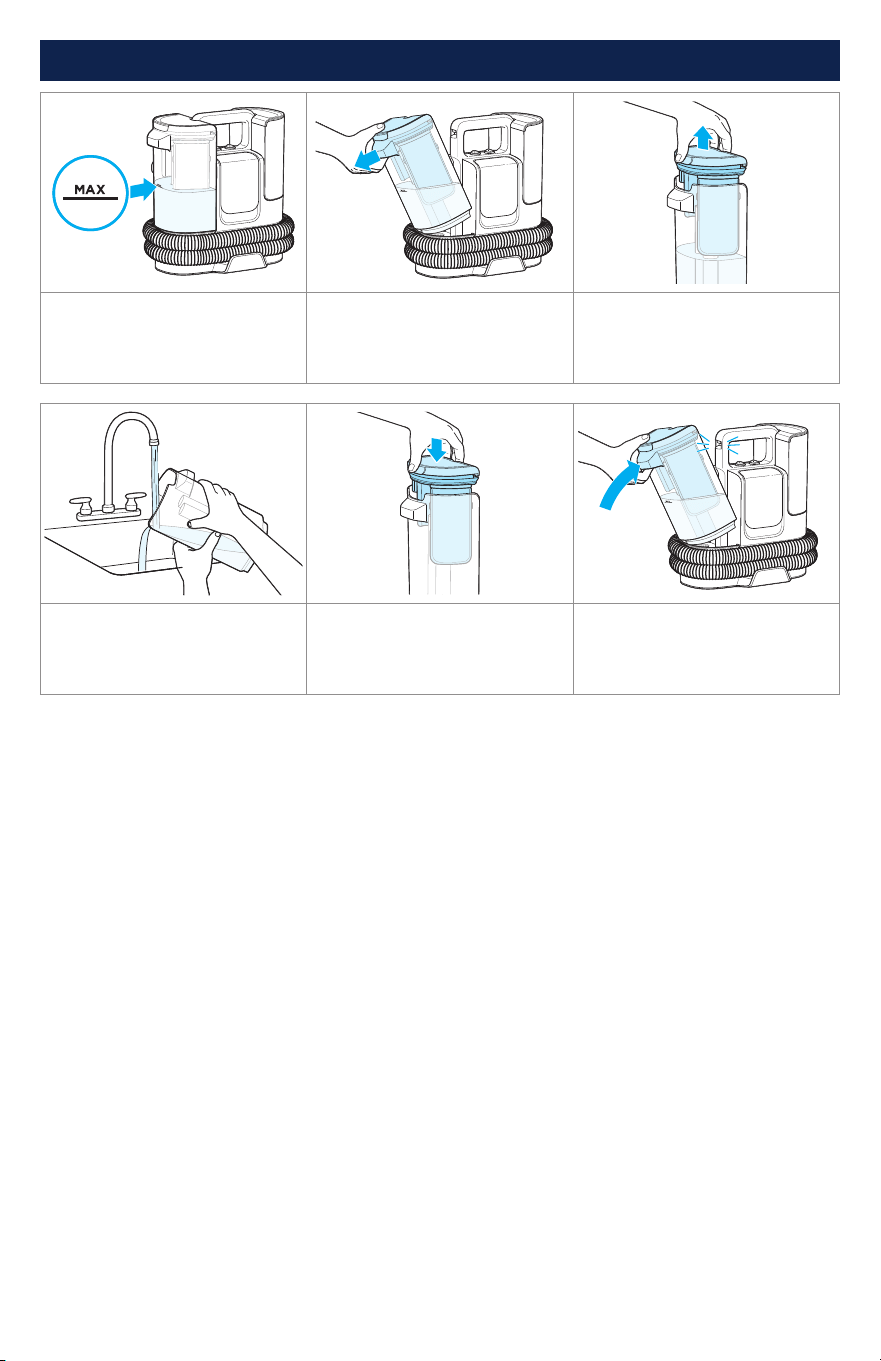 MAX